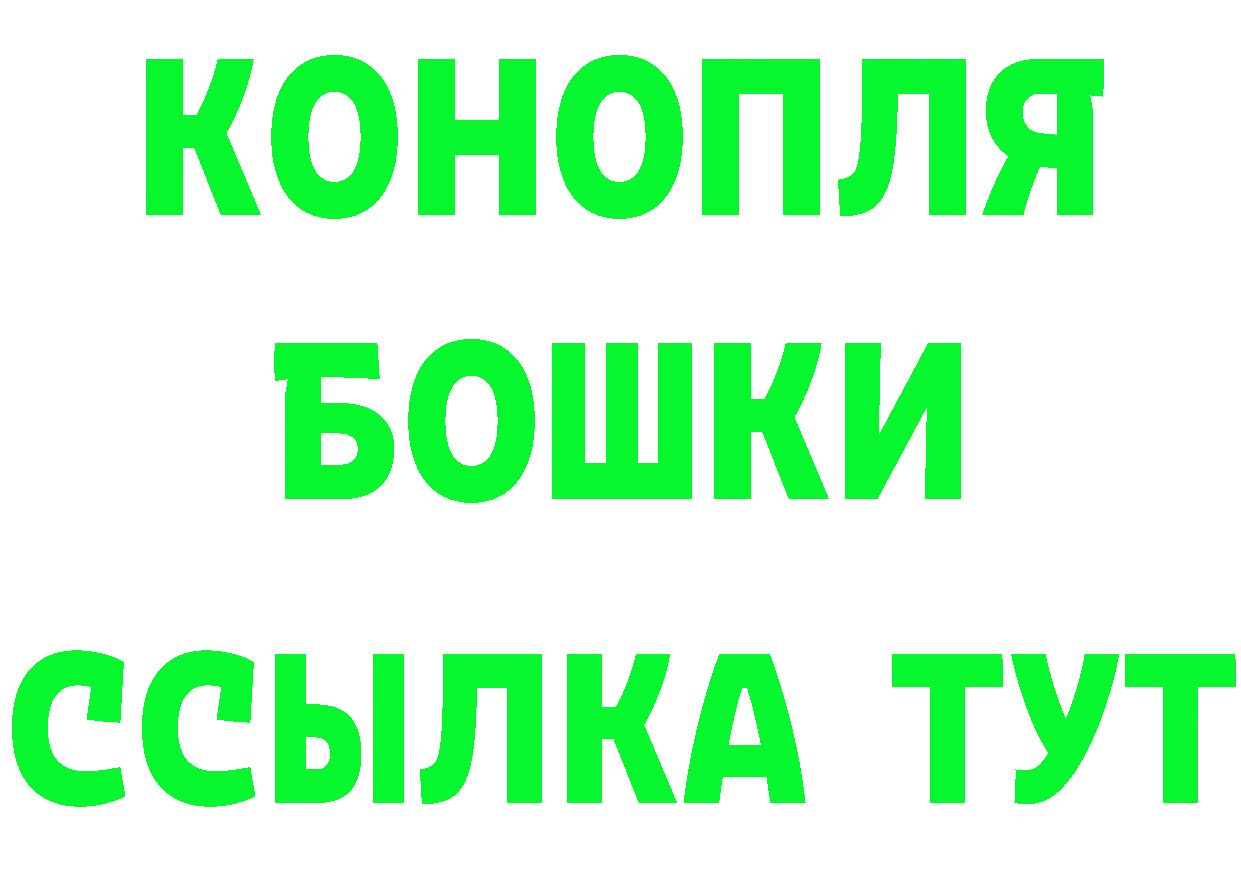 КОНОПЛЯ
БОШКИ
ССЫЛКА ТУТ